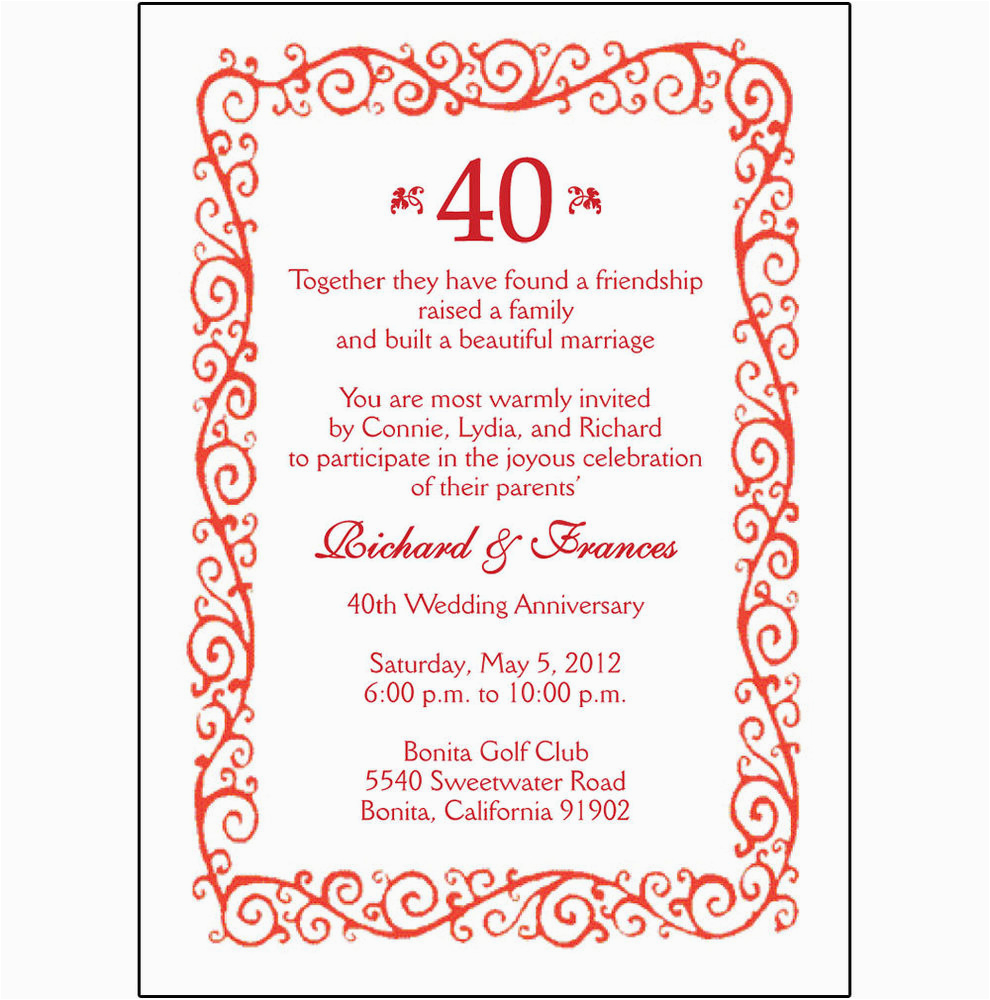 40

Together they have found a friendship
raised a family
and built a beautiful marriage

You are most warmly invited
by Connie, Lydia, and Richard
to participate in the joyous celebration
of their parents'

Richard & Frances

40th Wedding Anniversary

Saturday, May 5, 2012
6:00 p.m. to 10:00 p.m.

Bonita Golf Club
5540 Sweetwater Road
Bonita, California 91902